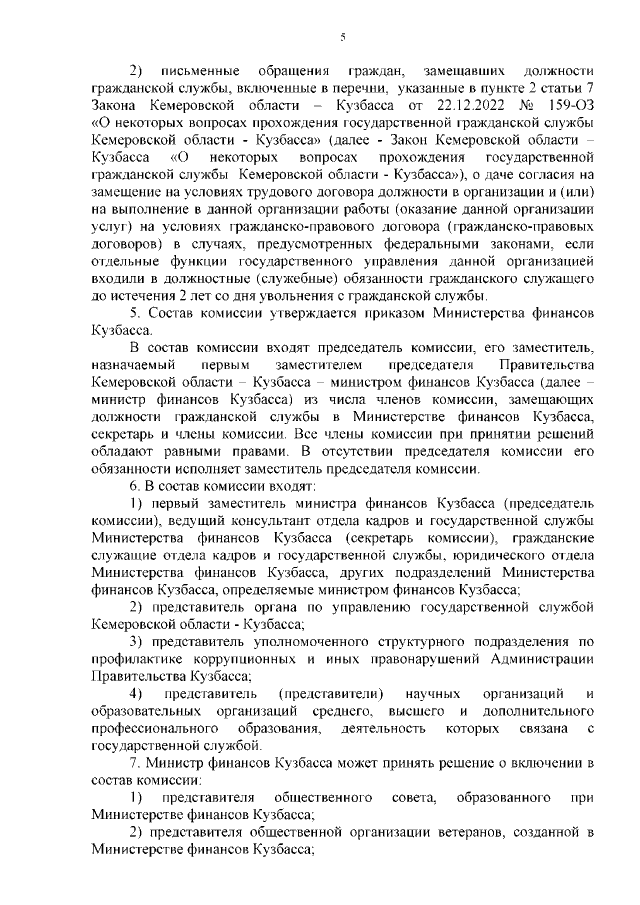 5

2) письменные обращения граждан, замещавших должности гражданской службы, включенные в перечни, указанные в пункте 2 статьи 7 Закона Кемеровской области – Кузбасса от 22.12.2022 № 159-ОЗ «О некоторых вопросах прохождения государственной гражданской службы Кемеровской области - Кузбасса» (далее - Закон Кемеровской области – Кузбасса «О некоторых вопросах прохождения государственной гражданской службы Кемеровской области - Кузбасса»), о даче согласия на замещение на условиях трудового договора должности в организации и (или) на выполнение в данной организации работы (оказание данной организации услуг) на условиях гражданско-правового договора (гражданско-правовых договоров) в случаях, предусмотренных федеральными законами, если отдельные функции государственного управления данной организацией входили в должностные (служебные) обязанности гражданского служащего до истечения 2 лет со дня увольнения с гражданской службы.

5. Состав комиссии утверждается приказом Министерства финансов Кузбасса.

В состав комиссии входят председатель комиссии, его заместитель, назначаемый первым заместителем председателя Правительства Кемеровской области – Кузбасса – министром финансов Кузбасса (далее – министр финансов Кузбасса) из числа членов комиссии, замещающих должности гражданской службы в Министерстве финансов Кузбасса, секретарь и члены комиссии. Все члены комиссии при принятии решений обладают равными правами. В отсутствии председателя комиссии его обязанности исполняет заместитель председателя комиссии.

6. В состав комиссии входят:

1) первый заместитель министра финансов Кузбасса (председатель комиссии), ведущий консультант отдела кадров и государственной службы Министерства финансов Кузбасса (секретарь комиссии), гражданские служащие отдела кадров и государственной службы, юридического отдела Министерства финансов Кузбасса, других подразделений Министерства финансов Кузбасса, определяемые министром финансов Кузбасса;

2) представитель органа по управлению государственной службой Кемеровской области - Кузбасса;

3) представитель уполномоченного структурного подразделения по профилактике коррупционных и иных правонарушений Администрации Правительства Кузбасса;

4) представитель (представители) научных организаций и образовательных организаций среднего, высшего и дополнительного профессионального образования, деятельность которых связана с государственной службой.

7. Министр финансов Кузбасса может принять решение о включении в состав комиссии:

1) представителя общественного совета, образованного при Министерстве финансов Кузбасса;

2) представителя общественной организации ветеранов, созданной в Министерстве финансов Кузбасса;